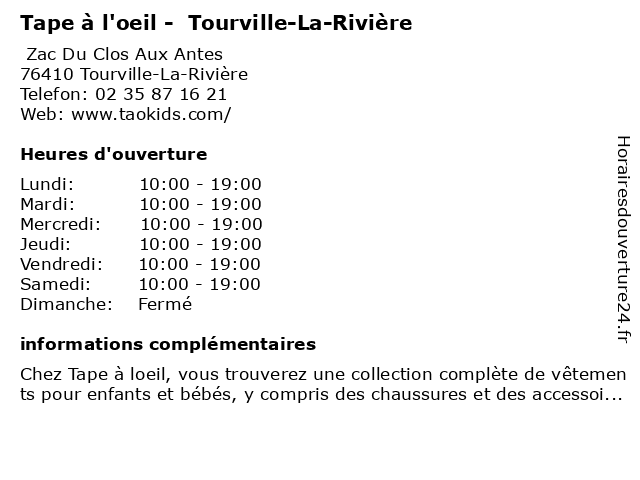 Tape à l'oeil - Tourville-La-Rivière

Zac Du Clos Aux Antes
76410 Tourville-La-Rivière
Telefon: 02 35 87 16 21
Web: www.taokids.com/

Heures d'ouverture

Lundi: 10:00 - 19:00
Mardi: 10:00 - 19:00
Mercredi: 10:00 - 19:00
Jeudi: 10:00 - 19:00
Vendredi: 10:00 - 19:00
Samedi: 10:00 - 19:00
Dimanche: Fermé

informations complémentaires

Chez Tape à loeil, vous trouverez une collection complète de vêtements pour enfants et bébés, y compris des chaussures et des accessoi...

Horairesdouverture24.fr